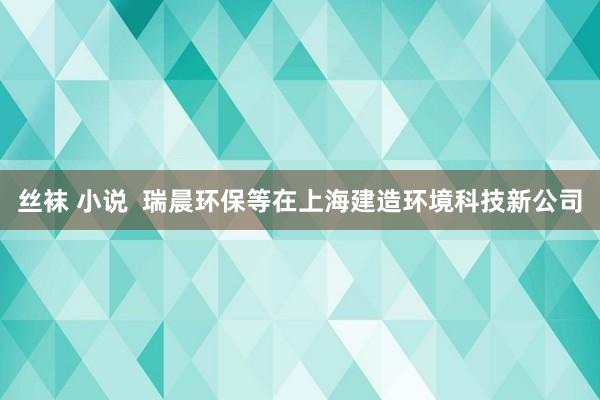 丝袜 小说  瑞晨环保等在上海建造环境科技新公司